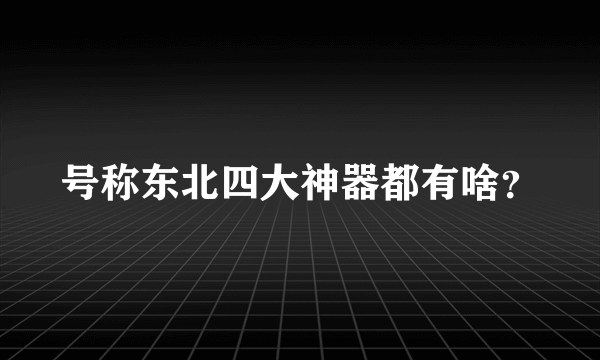 号称东北四大神器都有啥?